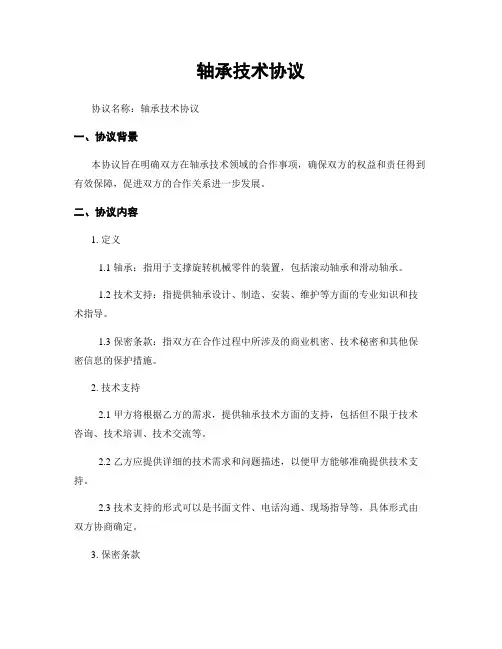 轴承技术协议

协议名称：轴承技术协议

一、协议背景

本协议旨在明确双方在轴承技术领域的合作事项，确保双方的权益和责任得到有效保障，促进双方的合作关系进一步发展。

二、协议内容

1. 定义

1.1 轴承：指用于支撑旋转机械零件的装置，包括滚动轴承和滑动轴承。

1.2 技术支持：指提供轴承设计、制造、安装、维护等方面的专业知识和技术指导。

1.3 保密条款：指双方在合作过程中所涉及的商业机密、技术秘密和其他保密信息的保护措施。

2. 技术支持

2.1 甲方将根据乙方的需求，提供轴承技术方面的支持，包括但不限于技术咨询、技术培训、技术交流等。

2.2 乙方应提供详细的技术需求和问题描述，以便甲方能够准确提供技术支持。

2.3 技术支持的形式可以是书面文件、电话沟通、现场指导等，具体形式由双方协商确定。

3. 保密条款